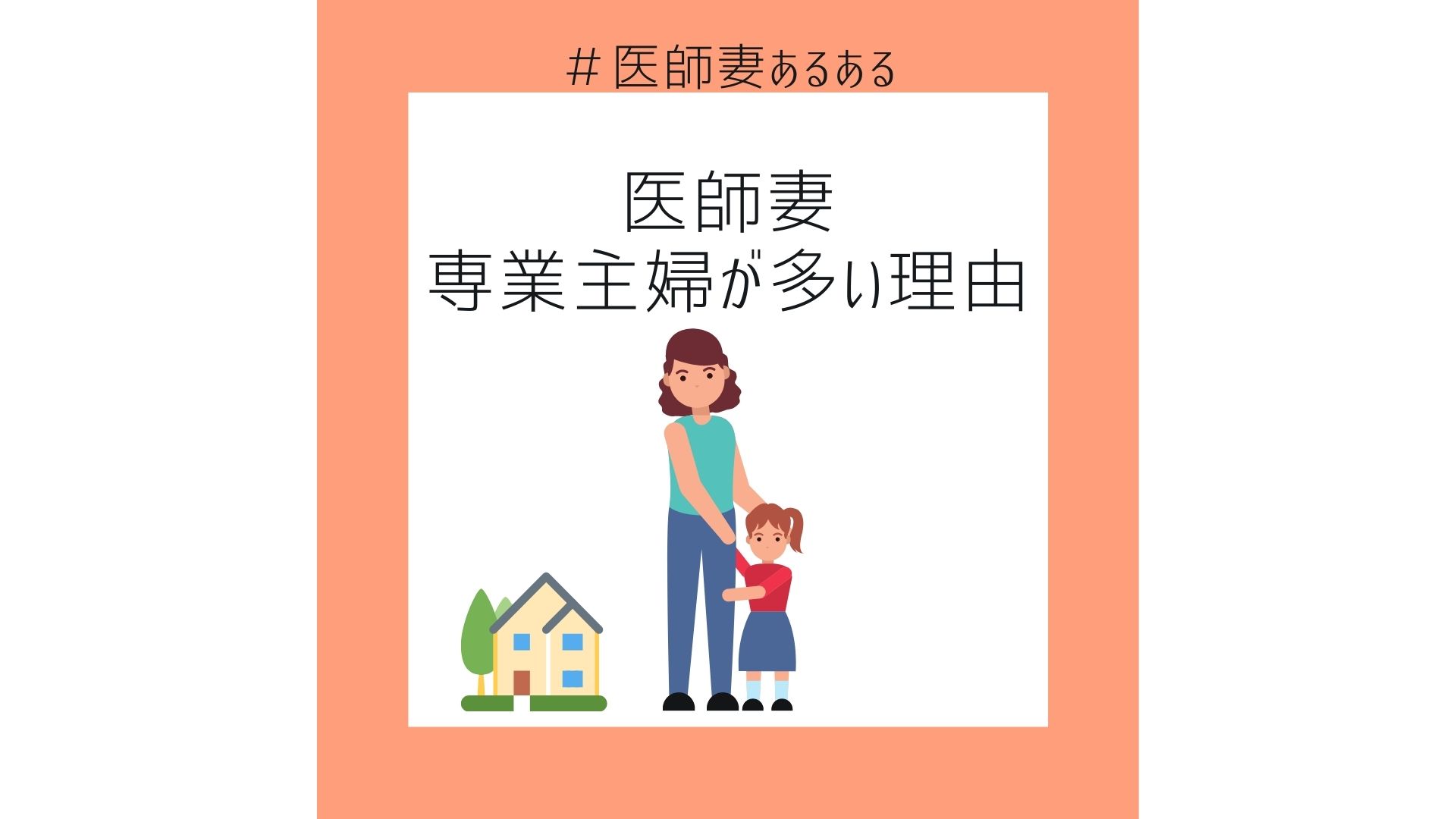 ＃医師妻あるある

医師妻
専業主婦が多い理由